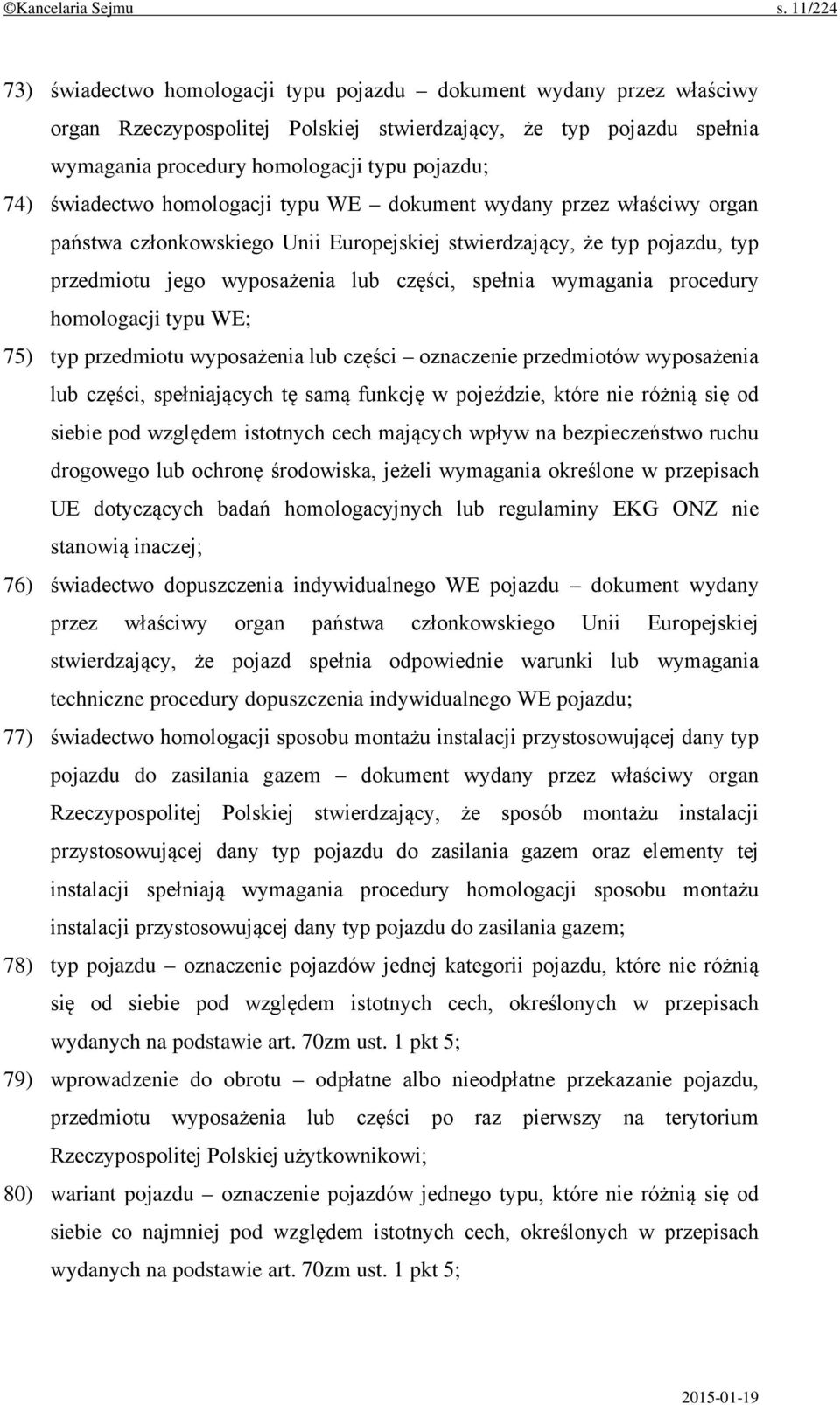 ©Kancelaria Sejmu s. 11/224

73) świadectwo homologacji typu pojazdu – dokument wydany przez właściwy organ Rzeczypospolitej Polskiej stwierdzający, że typ pojazdu spełnia wymagania procedury homologacji typu pojazdu;

74) świadectwo homologacji typu WE – dokument wydany przez właściwy organ państwa członkowskiego Unii Europejskiej stwierdzający, że typ pojazdu, typ przedmiotu jego wyposażenia lub części, spełnia wymagania procedury homologacji typu WE;

75) typ przedmiotu wyposażenia lub części – oznaczenie przedmiotów wyposażenia lub części, spełniających tę samą funkcję w pojeździe, które nie różnią się od siebie pod względem istotnych cech mających wpływ na bezpieczeństwo ruchu drogowego lub ochronę środowiska, jeżeli wymagania określone w przepisach UE dotyczących badań homologacyjnych lub regulaminy EKG ONZ nie stanowią inaczej;

76) świadectwo dopuszczenia indywidualnego WE pojazdu – dokument wydany przez właściwy organ państwa członkowskiego Unii Europejskiej stwierdzający, że pojazd spełnia odpowiednie warunki lub wymagania techniczne procedury dopuszczenia indywidualnego WE pojazdu;

77) świadectwo homologacji sposobu montażu instalacji przystosowującej dany typ pojazdu do zasilania gazem – dokument wydany przez właściwy organ Rzeczypospolitej Polskiej stwierdzający, że sposób montażu instalacji przystosowującej dany typ pojazdu do zasilania gazem oraz elementy tej instalacji spełniają wymagania procedury homologacji sposobu montażu instalacji przystosowującej dany typ pojazdu do zasilania gazem;

78) typ pojazdu – oznaczenie pojazdów jednej kategorii pojazdu, które nie różnią się od siebie pod względem istotnych cech, określonych w przepisach wydanych na podstawie art. 70zm ust. 1 pkt 5;

79) wprowadzenie do obrotu – odpłatne albo nieodpłatne przekazanie pojazdu, przedmiotu wyposażenia lub części po raz pierwszy na terytorium Rzeczypospolitej Polskiej użytkownikowi;

80) wariant pojazdu – oznaczenie pojazdów jednego typu, które nie różnią się od siebie co najmniej pod względem istotnych cech, określonych w przepisach wydanych na podstawie art. 70zm ust. 1 pkt 5;

2015-01-19